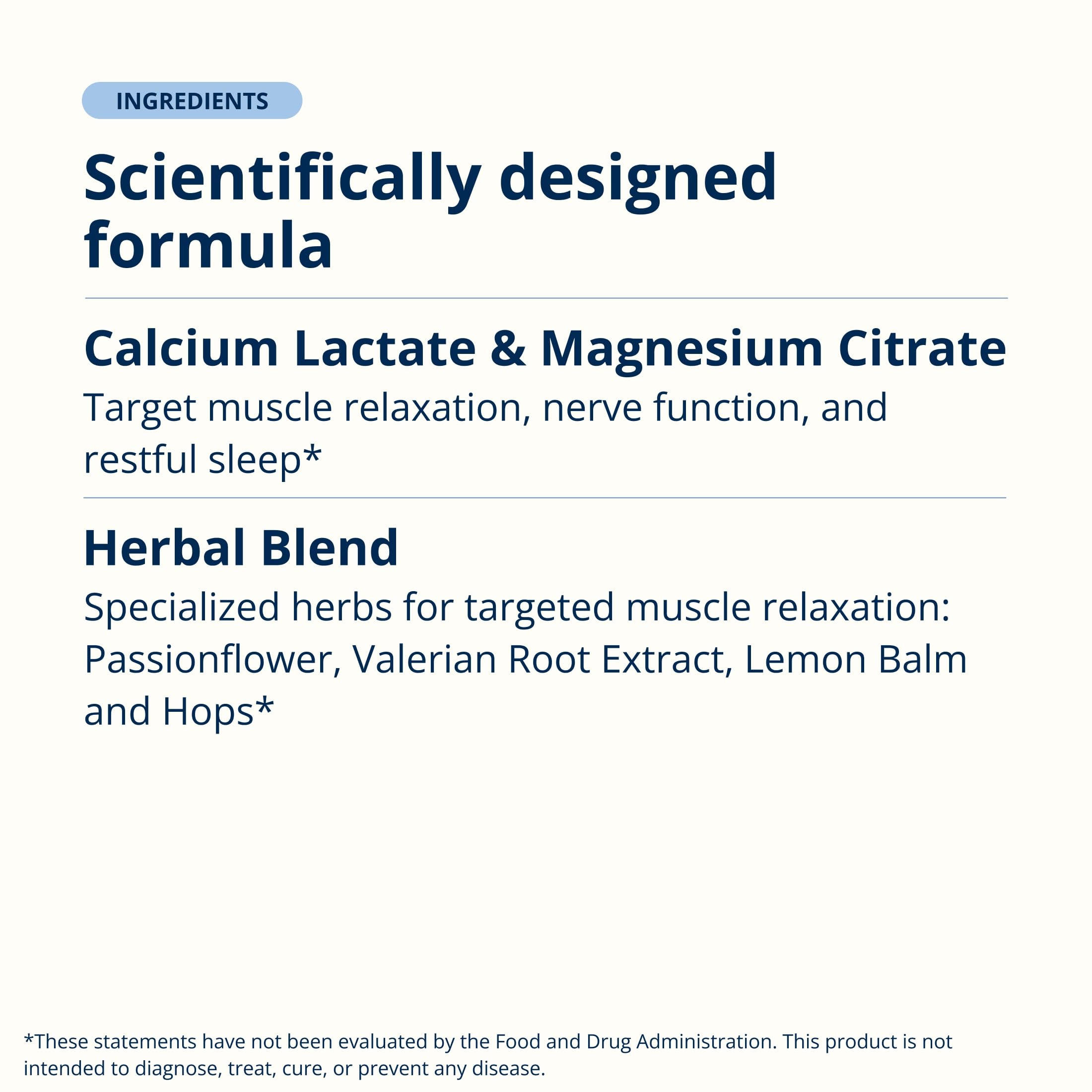 INGREDIENTS

Scientifically designed formula

Calcium Lactate & Magnesium Citrate

Target muscle relaxation, nerve function, and restful sleep*

Herbal Blend

Specialized herbs for targeted muscle relaxation: Passionflower, Valerian Root Extract, Lemon Balm and Hops*

*These statements have not been evaluated by the Food and Drug Administration. This product is not intended to diagnose, treat, cure, or prevent any disease.